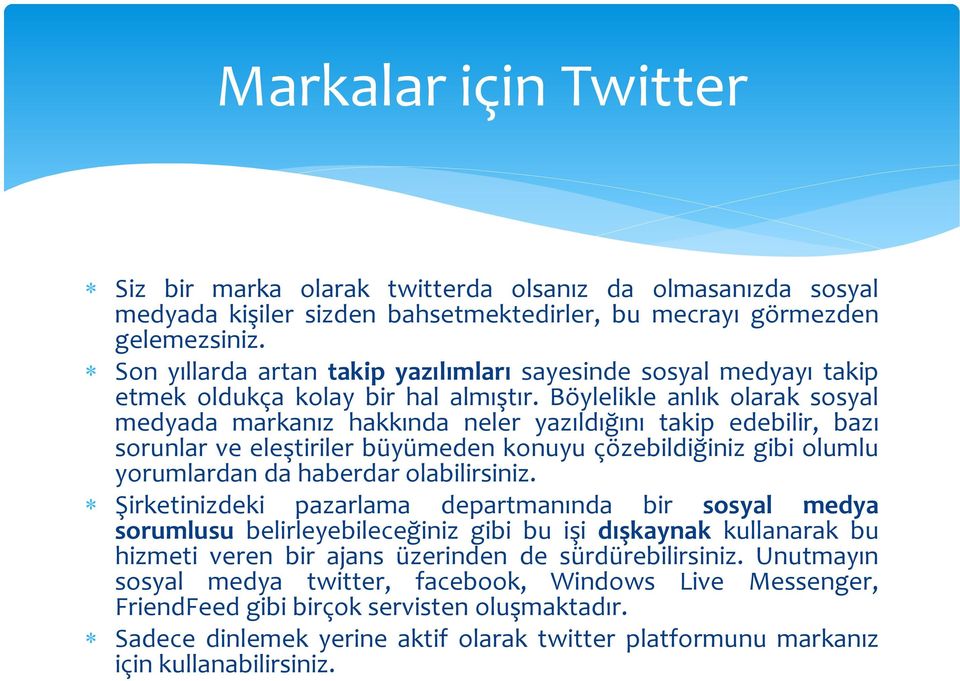 Markalar için Twitter

* Siz bir marka olarak twitterda olsanız da olmasanızda sosyal medyada kişiler sizden bahsetmektedirler, bu mecrayı görmezden gelemezsiniz.
* Son yıllarda artan takip yazılımları sayesinde sosyal medyayı takip etmek oldukça kolay bir hal almıştır. Böylelikle anlık olarak sosyal medyada markanız hakkında neler yazıldığını takip edebilir, bazı sorunlar ve eleştiriler büyümeden konuyu çözebildiğiniz gibi olumlu yorumlardan da haberdar olabilirsiniz.
* Şirketinizdeki pazarlama departmanında bir sosyal medya sorumlusu belirleyebileceğiniz gibi bu işi dışkaynak kullanarak bu hizmeti veren bir ajans üzerinden de sürdürebilirsiniz. Unutmayın sosyal medya twitter, facebook, Windows Live Messenger, FriendFeed gibi birçok servisten oluşmaktadır.
* Sadece dinlemek yerine aktif olarak twitter platformunu markanız için kullanabilirsiniz.